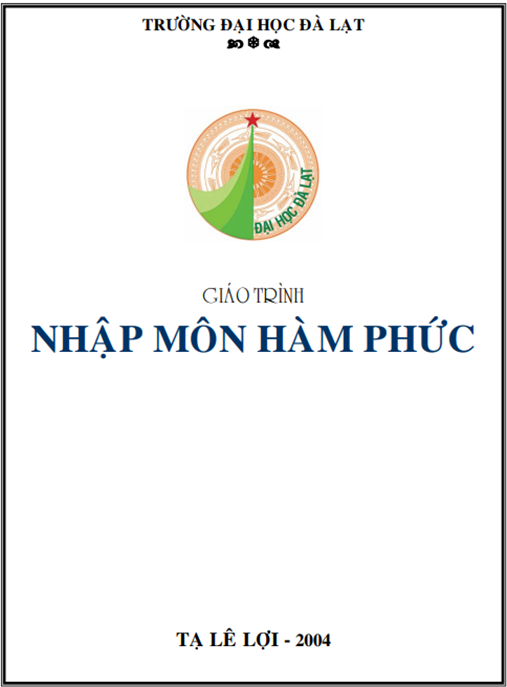 TRƯỜNG ĐẠI HỌC ĐÀ LẠT

ĐẠI HỌC ĐÀ LẠT

GIÁO TRÌNH

NHẬP MÔN HÀM PHỨC

TẠ LÊ LỢI - 2004